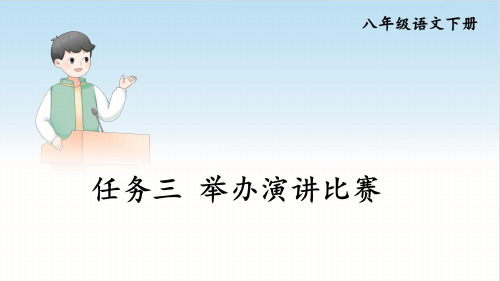 八年级语文下册

任务三 举办演讲比赛